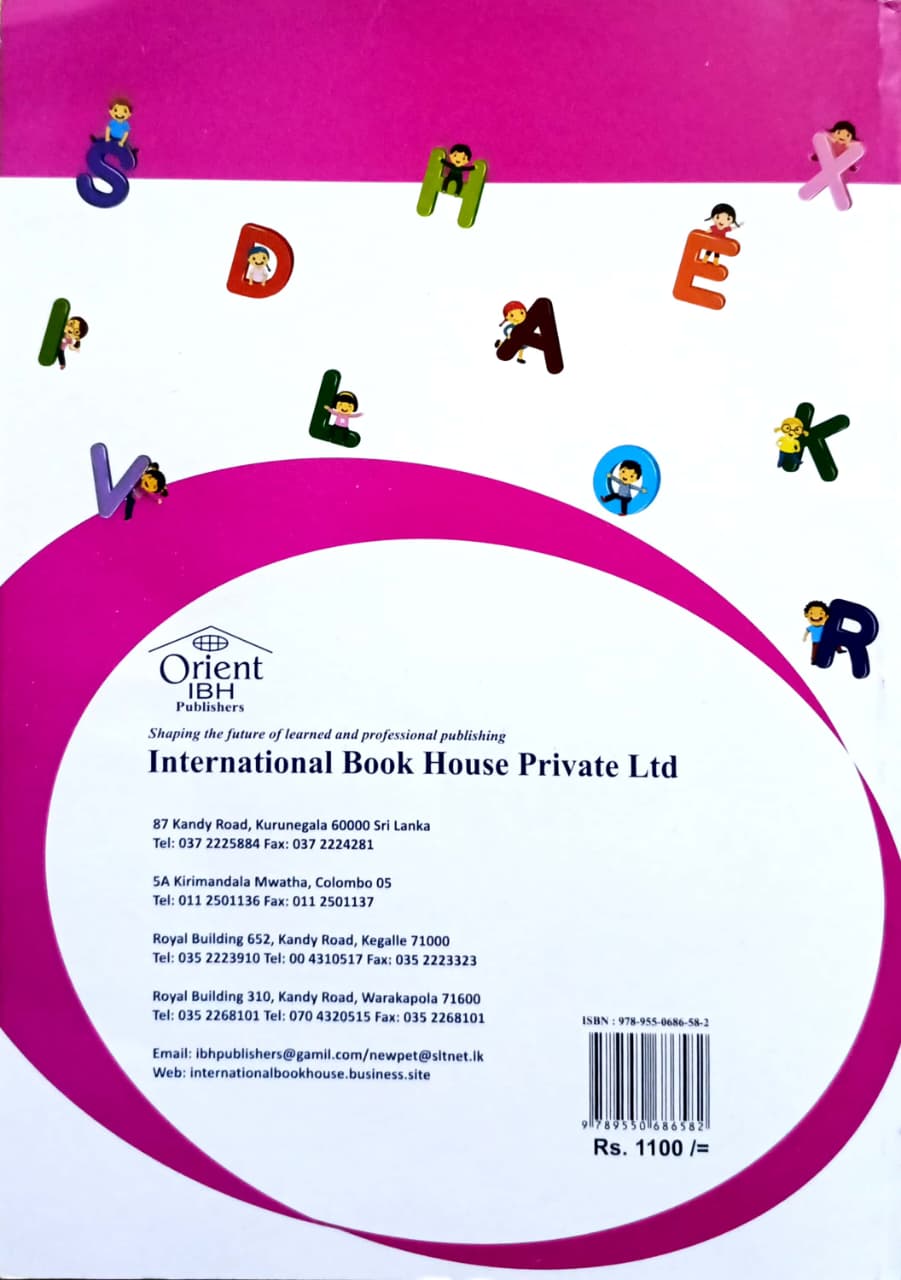 S H X D E I A L K V O R

Orient
IBH
Publishers

Shaping the future of learned and professional publishing

International Book House Private Ltd

87 Kandy Road, Kurunegala 60000 Sri Lanka
Tel: 037 2225884 Fax: 037 2224281

5A Kirimandala Mwatha, Colombo 05
Tel: 011 2501136 Fax: 011 2501137

Royal Building 652, Kandy Road, Kegalle 71000
Tel: 035 2223910 Tel: 00 4310517 Fax: 035 2223323

Royal Building 310, Kandy Road, Warakapola 71600
Tel: 035 2268101 Tel: 070 4320515 Fax: 035 2268101

Email: ibhpublishers@gamil.com/newpet@sltnet.lk
Web: internationalbookhouse.business.site

ISBN : 978-955-0686-58-2

9 789550 686582

Rs. 1100 /=